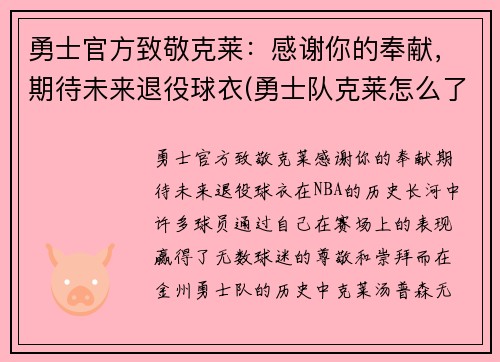 勇士官方致敬克莱：感谢你的奉献，期待未来退役球衣(勇士队克莱怎么了

勇士官方致敬克莱感谢你的奉献期待未来退役球衣在NBA的历史长河中许多球员通过自己在赛场上的表现赢得了无数球迷的尊敬和崇拜而在金州勇士队的历史中克莱汤普森无